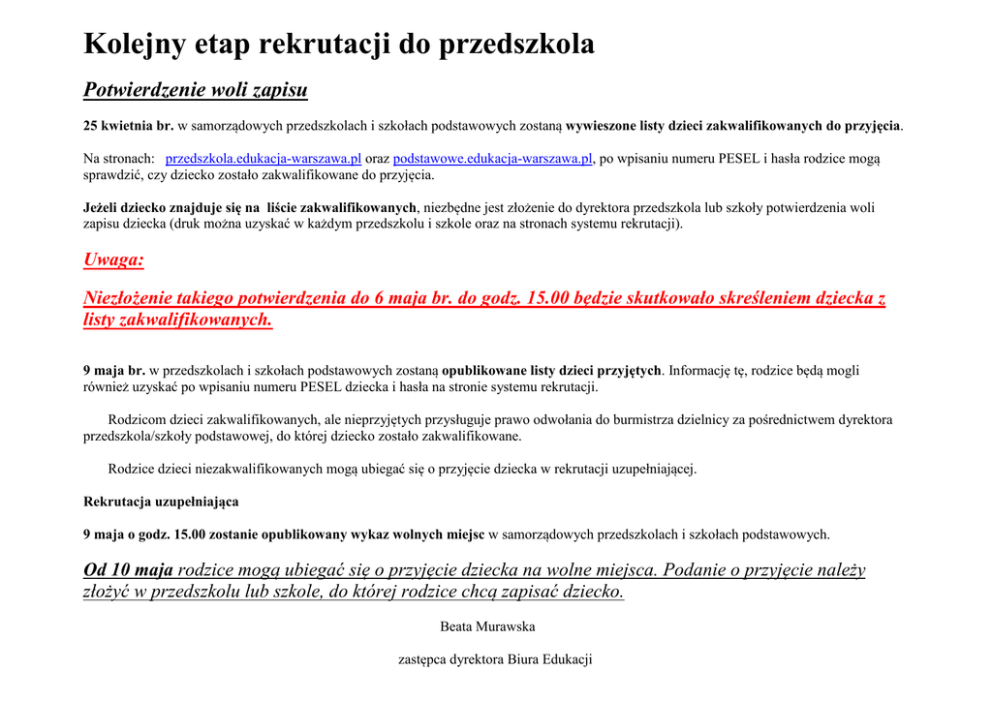 Kolejny etap rekrutacji do przedszkola

Potwierdzenie woli zapisu

25 kwietnia br. w samorządowych przedszkolach i szkołach podstawowych zostaną wywieszone listy dzieci zakwalifikowanych do przyjęcia.

Na stronach: przedszkola.edukacja-warszawa.pl oraz podstawowe.edukacja-warszawa.pl, po wpisaniu numeru PESEL i hasła rodzice mogą sprawdzić, czy dziecko zostało zakwalifikowane do przyjęcia.

Jeżeli dziecko znajduje się na liście zakwalifikowanych, niezbędne jest złożenie do dyrektora przedszkola lub szkoły potwierdzenia woli zapisu dziecka (druk można uzyskać w każdym przedszkolu i szkole oraz na stronach systemu rekrutacji).

Uwaga:

Niezłożenie takiego potwierdzenia do 6 maja br. do godz. 15.00 będzie skutkowało skreśleniem dziecka z listy zakwalifikowanych.

9 maja br. w przedszkolach i szkołach podstawowych zostaną opublikowane listy dzieci przyjętych. Informację tę, rodzice będą mogli również uzyskać po wpisaniu numeru PESEL dziecka i hasła na stronie systemu rekrutacji.

Rodzicom dzieci zakwalifikowanych, ale nieprzyjętych przysługuje prawo odwołania do burmistrza dzielnicy za pośrednictwem dyrektora przedszkola/szkoły podstawowej, do której dziecko zostało zakwalifikowane.

Rodzice dzieci niezakwalifikowanych mogą ubiegać się o przyjęcie dziecka w rekrutacji uzupełniającej.

Rekrutacja uzupełniająca

9 maja o godz. 15.00 zostanie opublikowany wykaz wolnych miejsc w samorządowych przedszkolach i szkołach podstawowych.

Od 10 maja rodzice mogą ubiegać się o przyjęcie dziecka na wolne miejsca. Podanie o przyjęcie należy złożyć w przedszkolu lub szkole, do której rodzice chcą zapisać dziecko.

Beata Murawska

zastępca dyrektora Biura Edukacji